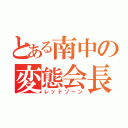 とある南中の
変態会長
レッドゾーン